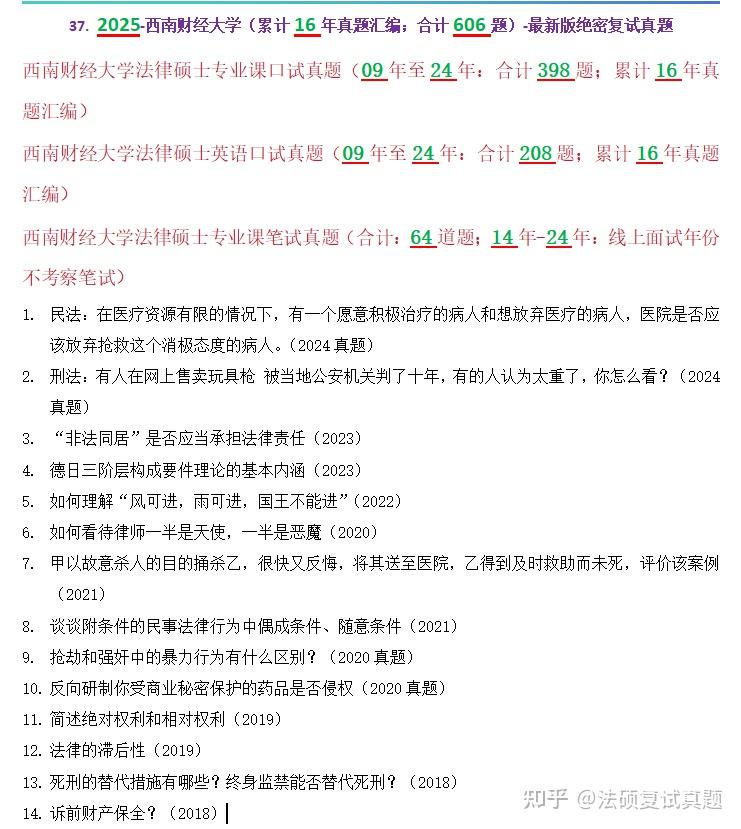 37. 2025-西南财经大学（累计 16 年真题汇编；合计 606 题）-最新版绝密复试真题

西南财经大学法律硕士专业课口试真题（09 年至 24 年：合计 398 题；累计 16 年真题汇编）

西南财经大学法律硕士英语口试真题（09 年至 24 年：合计 208 题；累计 16 年真题汇编）

西南财经大学法律硕士专业课笔试真题（合计：64 道题；14 年-24 年：线上面试年份不考察笔试）

1. 民法：在医疗资源有限的情况下，有一个愿意积极治疗的病人和想放弃医疗的病人，医院是否应该放弃抢救这个消极态度的病人。（2024 真题）
2. 刑法：有人在网上售卖玩具枪 被当地公安机关判了十年，有的人认为太重了，你怎么看？（2024 真题）
3. “非法同居”是否应当承担法律责任（2023）
4. 德日三阶层构成要件理论的基本内涵（2023）
5. 如何理解“风可进，雨可进，国王不能进”（2022）
6. 如何看待律师一半是天使，一半是恶魔（2020）
7. 甲以故意杀人的目的捅杀乙，很快又反悔，将其送至医院，乙得到及时救助而未死，评价该案例（2021）
8. 谈谈附条件的民事法律行为中偶成条件、随意条件（2021）
9. 抢劫和强奸中的暴力行为有什么区别？（2020 真题）
10. 反向研制你受商业秘密保护的药品是否侵权（2020 真题）
11. 简述绝对权利和相对权利（2019）
12. 法律的滞后性（2019）
13. 死刑的替代措施有哪些？终身监禁能否替代死刑？（2018）
14. 诉前财产保全？（2018）

知乎 @法硕复试真题